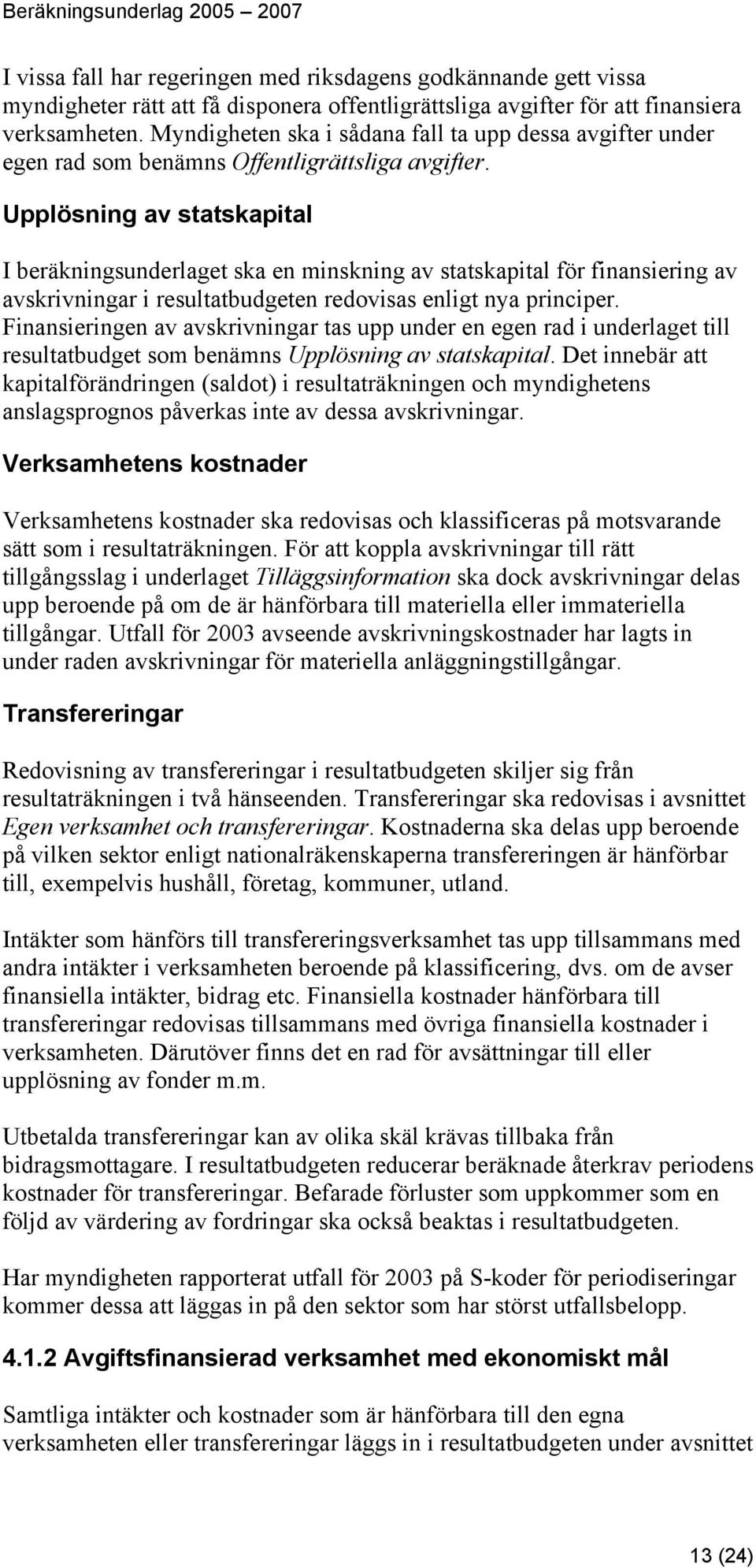 Beräkningsunderlag 2005 – 2007

I vissa fall har regeringen med riksdagens godkännande gett vissa myndigheter rätt att få disponera offentligrättsliga avgifter för att finansiera verksamheten. Myndigheten ska i sådana fall ta upp dessa avgifter under egen rad som benämns Offentligrättsliga avgifter.

Upplösning av statskapital

I beräkningsunderlaget ska en minskning av statskapital för finansiering av avskrivningar i resultatbudgeten redovisas enligt nya principer. Finansieringen av avskrivningar tas upp under en egen rad i underlaget till resultatbudget som benämns Upplösning av statskapital. Det innebär att kapitalförändringen (saldot) i resultaträkningen och myndighetens anslagsprognos påverkas inte av dessa avskrivningar.

Verksamhetens kostnader

Verksamhetens kostnader ska redovisas och klassificeras på motsvarande sätt som i resultaträkningen. För att koppla avskrivningar till rätt tillgångsslag i underlaget Tilläggsinformation ska dock avskrivningar delas upp beroende på om de är hänförbara till materiella eller immateriella tillgångar. Utfall för 2003 avseende avskrivningskostnader har lagts in under raden avskrivningar för materiella anläggningstillgångar.

Transfereringar

Redovisning av transfereringar i resultatbudgeten skiljer sig från resultaträkningen i två hänseenden. Transfereringar ska redovisas i avsnittet Egen verksamhet och transfereringar. Kostnaderna ska delas upp beroende på vilken sektor enligt nationalräkenskaperna transfereringen är hänförbar till, exempelvis hushåll, företag, kommuner, utland.

Intäkter som hänförs till transfereringsverksamhet tas upp tillsammans med andra intäkter i verksamheten beroende på klassificering, dvs. om de avser finansiella intäkter, bidrag etc. Finansiella kostnader hänförbara till transfereringar redovisas tillsammans med övriga finansiella kostnader i verksamheten. Därutöver finns det en rad för avsättningar till eller upplösning av fonder m.m.

Utbetalda transfereringar kan av olika skäl krävas tillbaka från bidragsmottagare. I resultatbudgeten reducerar beräknade återkrav periodens kostnader för transfereringar. Befarade förluster som uppkommer som en följd av värdering av fordringar ska också beaktas i resultatbudgeten.

Har myndigheten rapporterat utfall för 2003 på S-koder för periodiseringar kommer dessa att läggas in på den sektor som har störst utfallsbelopp.

4.1.2 Avgiftsfinansierad verksamhet med ekonomiskt mål

Samtliga intäkter och kostnader som är hänförbara till den egna verksamheten eller transfereringar läggs in i resultatbudgeten under avsnittet

13 (24)